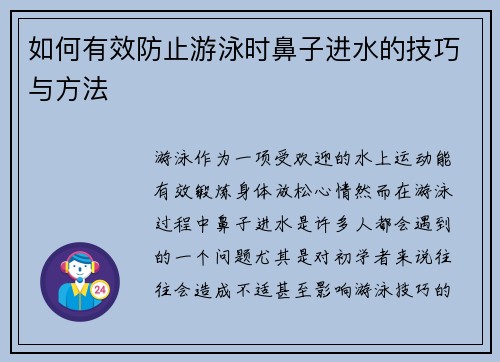 如何有效防止游泳时鼻子进水的技巧与方法

游泳作为一项受欢迎的水上运动能有效锻炼身体放松心情然而在游泳过程中鼻子进水是许多人都会遇到的一个问题尤其是对初学者来说往往会造成不适甚至影响游泳技巧的

24